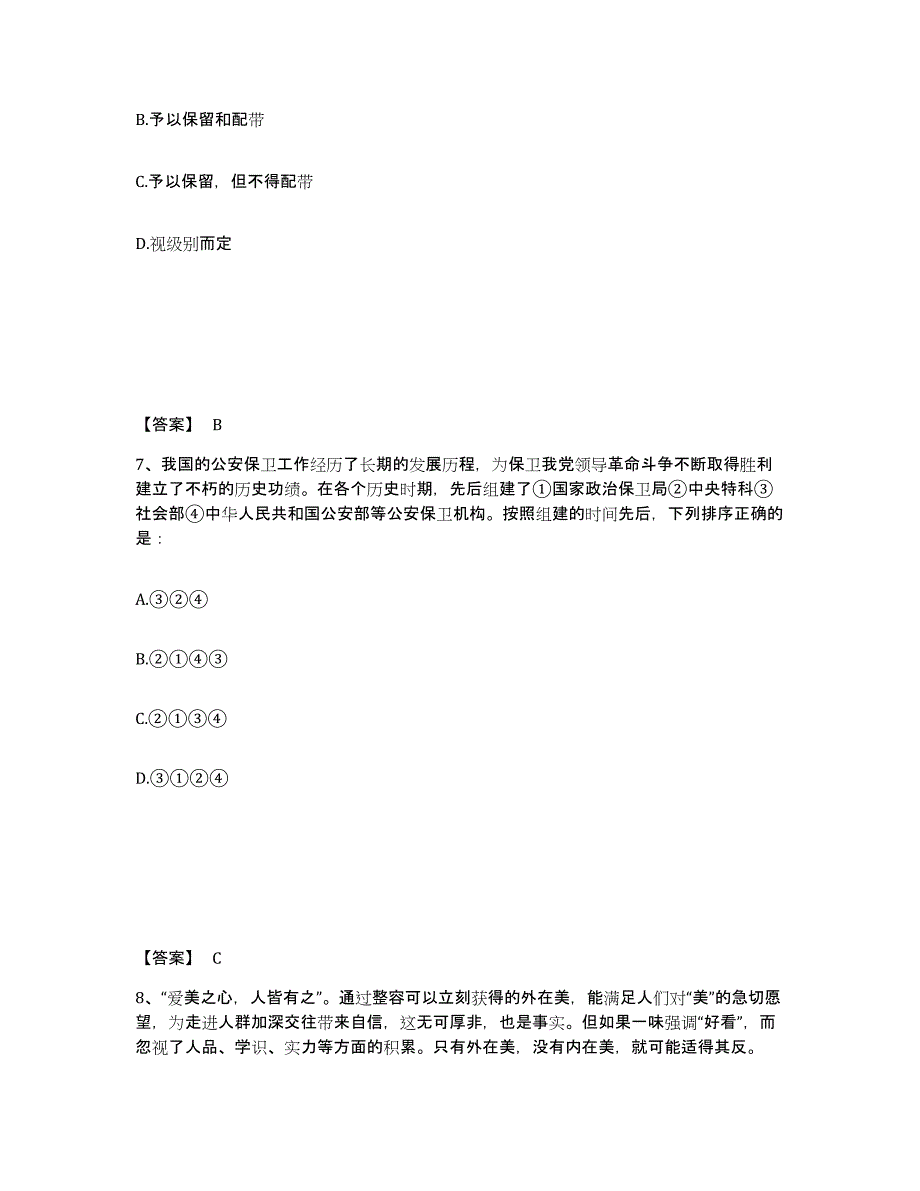 B.予以保留和配带

C.予以保留，但不得配带

D.视级别而定

【答案】 B

7、我国的公安保卫工作经历了长期的发展历程，为保卫我党领导革命斗争不断取得胜利建立了不朽的历史功绩。在各个历史时期，先后组建了①国家政治保卫局②中央特科③社会部④中华人民共和国公安部等公安保卫机构。按照组建的时间先后，下列排序正确的是：

A.③②④

B.②①④③

C.②①③④

D.③①②④

【答案】 C

8、“爱美之心，人皆有之”。通过整容可以立刻获得的外在美，能满足人们对“美”的急切愿望，为走进人群加深交往带来自信，这无可厚非，也是事实。但如果一味强调“好看”，而忽视了人品、学识、实力等方面的积累。只有外在美，没有内在美，就可能适得其反。